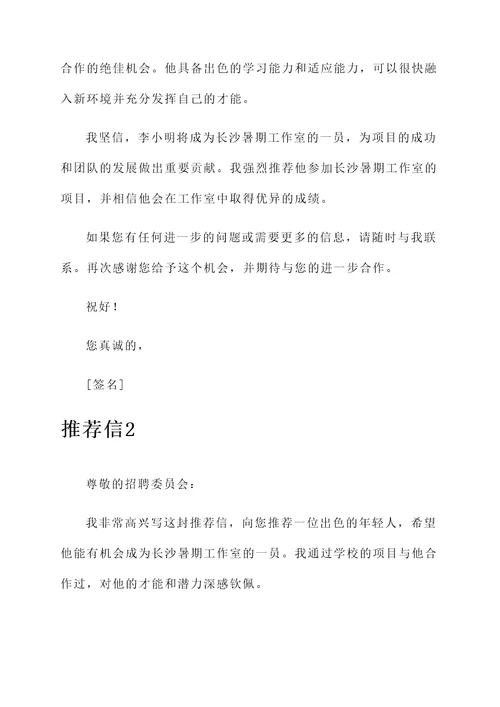 合作的绝佳机会。他具备出色的学习能力和适应能力，可以很快融入新环境并充分发挥自己的才能。

我坚信，李小明将成为长沙暑期工作室的一员，为项目的成功和团队的发展做出重要贡献。我强烈推荐他参加长沙暑期工作室的项目，并相信他会在工作室中取得优异的成绩。

如果您有任何进一步的问题或需要更多的信息，请随时与我联系。再次感谢您给予这个机会，并期待与您的进一步合作。

祝好！

您真诚的，

[签名]

推荐信2

尊敬的招聘委员会：

我非常高兴写这封推荐信，向您推荐一位出色的年轻人，希望他能有机会成为长沙暑期工作室的一员。我通过学校的项目与他合作过，对他的才能和潜力深感钦佩。